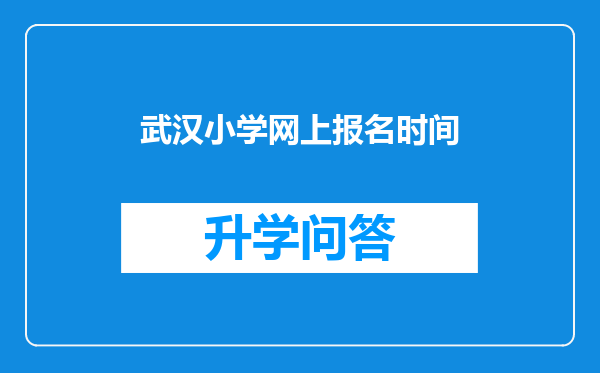 武汉小学网上报名时间

升学问答